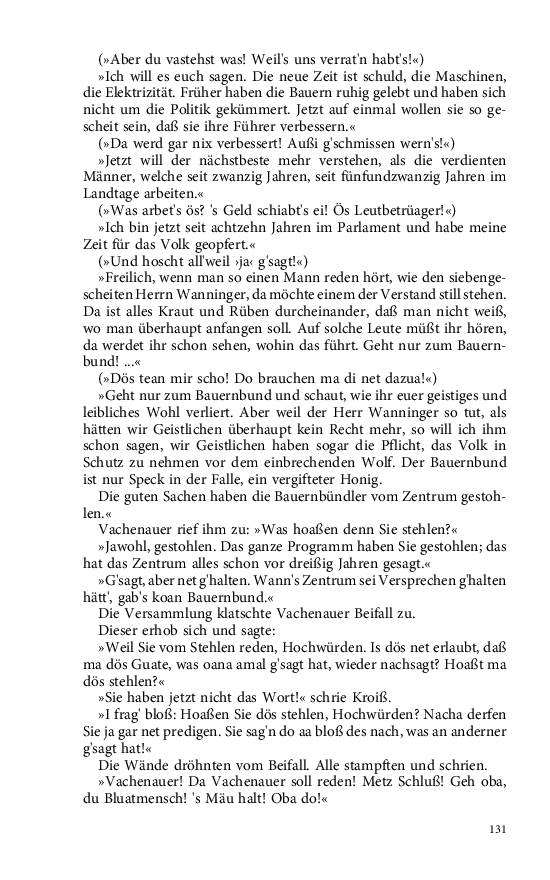 (»Aber du vastehst was! Weil's uns verrat'n habt's!«)

»Ich will es euch sagen. Die neue Zeit ist schuld, die Maschinen, die Elektrizität. Früher haben die Bauern ruhig gelebt und haben sich nicht um die Politik gekümmert. Jetzt auf einmal wollen sie so gescheit sein, daß sie ihre Führer verbessern.«

(»Da werd gar nix verbessert! Außi g'schmissen wern's!«)

»Jetzt will der nächstbeste mehr verstehen, als die verdienten Männer, welche seit zwanzig Jahren, seit fünfundzwanzig Jahren im Landtage arbeiten.«

(»Was arbet's ös? 's Geld schiabt's ei! Ös Leutbetrüager!«)

»Ich bin jetzt seit achtzehn Jahren im Parlament und habe meine Zeit für das Volk geopfert.«

(»Und hoscht all'weil ›ja‹ g'sagt!«)

»Freilich, wenn man so einen Mann reden hört, wie den siebengescheiten Herrn Wanninger, da möchte einem der Verstand still stehen. Da ist alles Kraut und Rüben durcheinander, daß man nicht weiß, wo man überhaupt anfangen soll. Auf solche Leute müßt ihr hören, da werdet ihr schon sehen, wohin das führt. Geht nur zum Bauernbund! ...«

(»Dös tean mir scho! Do brauchen ma di net dazua!«)

»Geht nur zum Bauernbund und schaut, wie ihr euer geistiges und leibliches Wohl verliert. Aber weil der Herr Wanninger so tut, als hätten wir Geistlichen überhaupt kein Recht mehr, so will ich ihm schon sagen, wir Geistlichen haben sogar die Pflicht, das Volk in Schutz zu nehmen vor dem einbrechenden Wolf. Der Bauernbund ist nur Speck in der Falle, ein vergifteter Honig.

Die guten Sachen haben die Bauernbündler vom Zentrum gestohlen.«

Vachenauer rief ihm zu: »Was hoaßen denn Sie stehlen?«

»Jawohl, gestohlen. Das ganze Programm haben Sie gestohlen; das hat das Zentrum alles schon vor dreißig Jahren gesagt.«

»G'sagt, aber net g'halten. Wann's Zentrum sei Versprechen g'halten hätt', gab's koan Bauernbund.«

Die Versammlung klatschte Vachenauer Beifall zu.

Dieser erhob sich und sagte:

»Weil Sie vom Stehlen reden, Hochwürden. Is dös net erlaubt, daß ma dös Guate, was oana amal g'sagt hat, wieder nachsagt? Hoaßt ma dös stehlen?«

»Sie haben jetzt nicht das Wort!« schrie Kroiß.

»I frag' bloß: Hoaßen Sie dös stehlen, Hochwürden? Nacha derfen Sie ja gar net predigen. Sie sag'n do aa bloß des nach, was an anderner g'sagt hat!«

Die Wände dröhnten vom Beifall. Alle stampften und schrien.

»Vachenauer! Da Vachenauer soll reden! Metz Schluß! Geh oba, du Bluatmensch! 's Mäu halt! Oba do!«

131